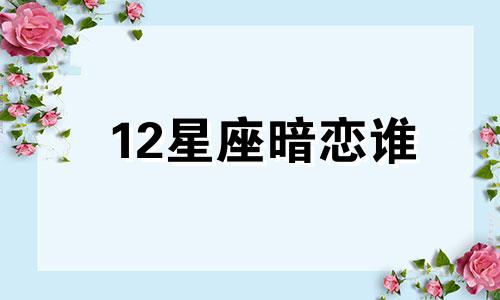 12星座暗恋谁